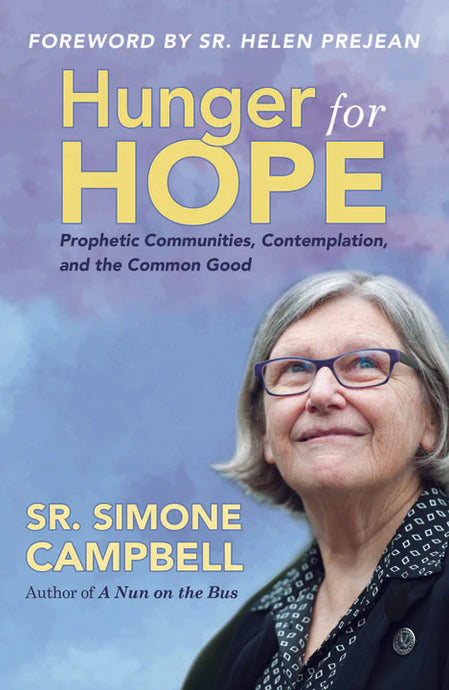 FOREWORD BY SR. HELEN PREJEAN

Hunger for HOPE

Prophetic Communities, Contemplation, and the Common Good

SR. SIMONE CAMPBELL

Author of A Nun on the Bus